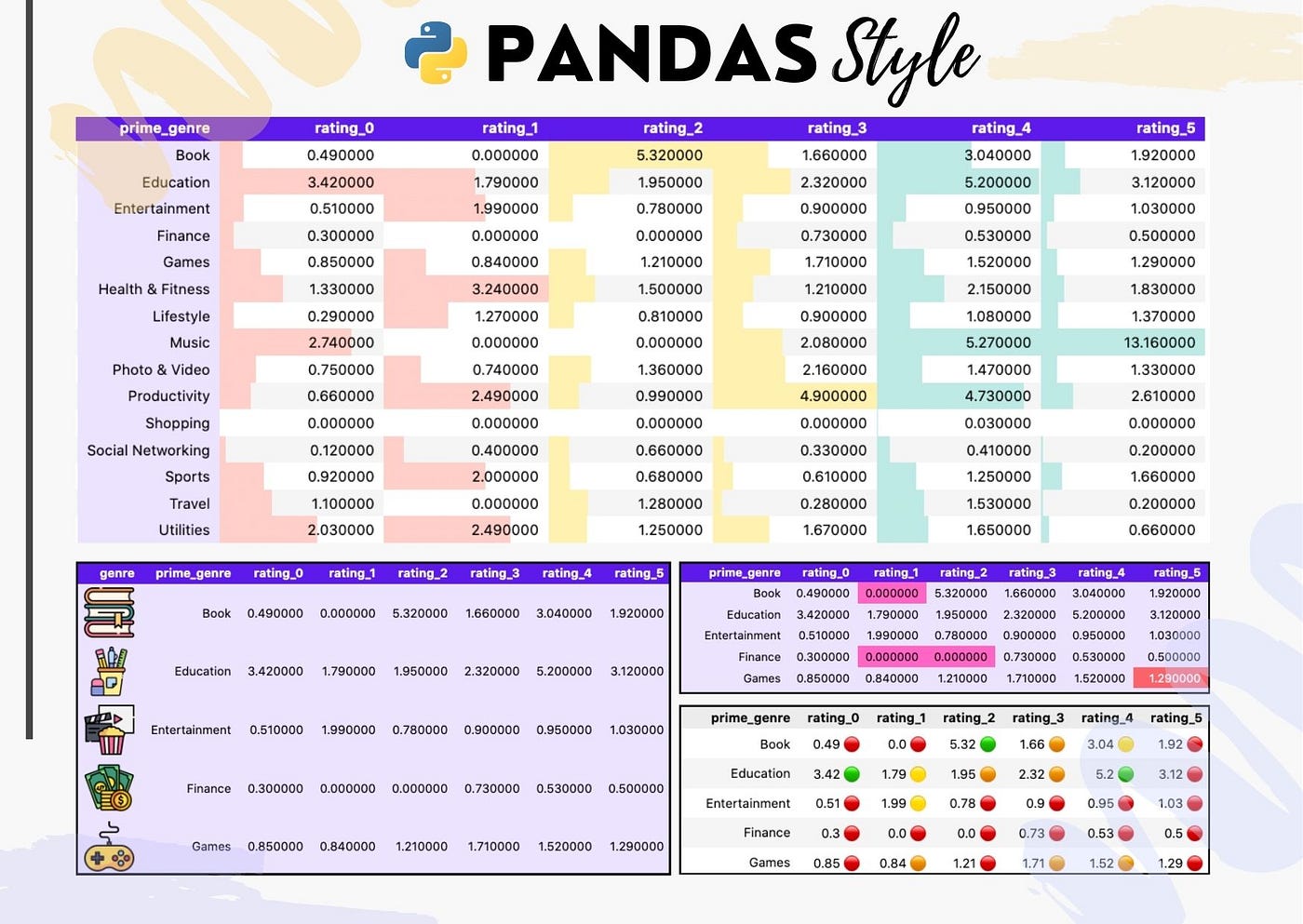 PANDAS Style

| prime_genre | rating_0 | rating_1 | rating_2 | rating_3 | rating_4 | rating_5 |
|---|---|---|---|---|---|---|
| Book | 0.490000 | 0.000000 | 5.320000 | 1.660000 | 3.040000 | 1.920000 |
| Education | 3.420000 | 1.790000 | 1.950000 | 2.320000 | 5.200000 | 3.120000 |
| Entertainment | 0.510000 | 1.990000 | 0.780000 | 0.900000 | 0.950000 | 1.030000 |
| Finance | 0.300000 | 0.000000 | 0.000000 | 0.730000 | 0.530000 | 0.500000 |
| Games | 0.850000 | 0.840000 | 1.210000 | 1.710000 | 1.520000 | 1.290000 |
| Health & Fitness | 1.330000 | 3.240000 | 1.500000 | 1.210000 | 2.150000 | 1.830000 |
| Lifestyle | 0.290000 | 1.270000 | 0.810000 | 0.900000 | 1.080000 | 1.370000 |
| Music | 2.740000 | 0.000000 | 0.000000 | 2.080000 | 5.270000 | 13.160000 |
| Photo & Video | 0.750000 | 0.740000 | 1.360000 | 2.160000 | 1.470000 | 1.330000 |
| Productivity | 0.660000 | 2.490000 | 0.990000 | 4.900000 | 4.730000 | 2.610000 |
| Shopping | 0.000000 | 0.000000 | 0.000000 | 0.000000 | 0.030000 | 0.000000 |
| Social Networking | 0.120000 | 0.400000 | 0.660000 | 0.330000 | 0.410000 | 0.200000 |
| Sports | 0.920000 | 2.000000 | 0.680000 | 0.610000 | 1.250000 | 1.660000 |
| Travel | 1.100000 | 0.000000 | 1.280000 | 0.280000 | 1.530000 | 0.200000 |
| Utilities | 2.030000 | 2.490000 | 1.250000 | 1.670000 | 1.650000 | 0.660000 |

| genre | prime_genre | rating_0 | rating_1 | rating_2 | rating_3 | rating_4 | rating_5 |
|---|---|---|---|---|---|---|---|
| | Book | 0.490000 | 0.000000 | 5.320000 | 1.660000 | 3.040000 | 1.920000 |
| | Education | 3.420000 | 1.790000 | 1.950000 | 2.320000 | 5.200000 | 3.120000 |
| | Entertainment | 0.510000 | 1.990000 | 0.780000 | 0.900000 | 0.950000 | 1.030000 |
| | Finance | 0.300000 | 0.000000 | 0.000000 | 0.730000 | 0.530000 | 0.500000 |
| | Games | 0.850000 | 0.840000 | 1.210000 | 1.710000 | 1.520000 | 1.290000 |

| prime_genre | rating_0 | rating_1 | rating_2 | rating_3 | rating_4 | rating_5 |
|---|---|---|---|---|---|---|
| Book | 0.490000 | 0.000000 | 5.320000 | 1.660000 | 3.040000 | 1.920000 |
| Education | 3.420000 | 1.790000 | 1.950000 | 2.320000 | 5.200000 | 3.120000 |
| Entertainment | 0.510000 | 1.990000 | 0.780000 | 0.900000 | 0.950000 | 1.030000 |
| Finance | 0.300000 | 0.000000 | 0.000000 | 0.730000 | 0.530000 | 0.500000 |
| Games | 0.850000 | 0.840000 | 1.210000 | 1.710000 | 1.520000 | 1.290000 |

| prime_genre | rating_0 | rating_1 | rating_2 | rating_3 | rating_4 | rating_5 |
|---|---|---|---|---|---|---|
| Book | 0.49 | 0.0 | 5.32 | 1.66 | 3.04 | 1.92 |
| Education | 3.42 | 1.79 | 1.95 | 2.32 | 5.2 | 3.12 |
| Entertainment | 0.51 | 1.99 | 0.78 | 0.9 | 0.95 | 1.03 |
| Finance | 0.3 | 0.0 | 0.0 | 0.73 | 0.53 | 0.5 |
| Games | 0.85 | 0.84 | 1.21 | 1.71 | 1.52 | 1.29 |